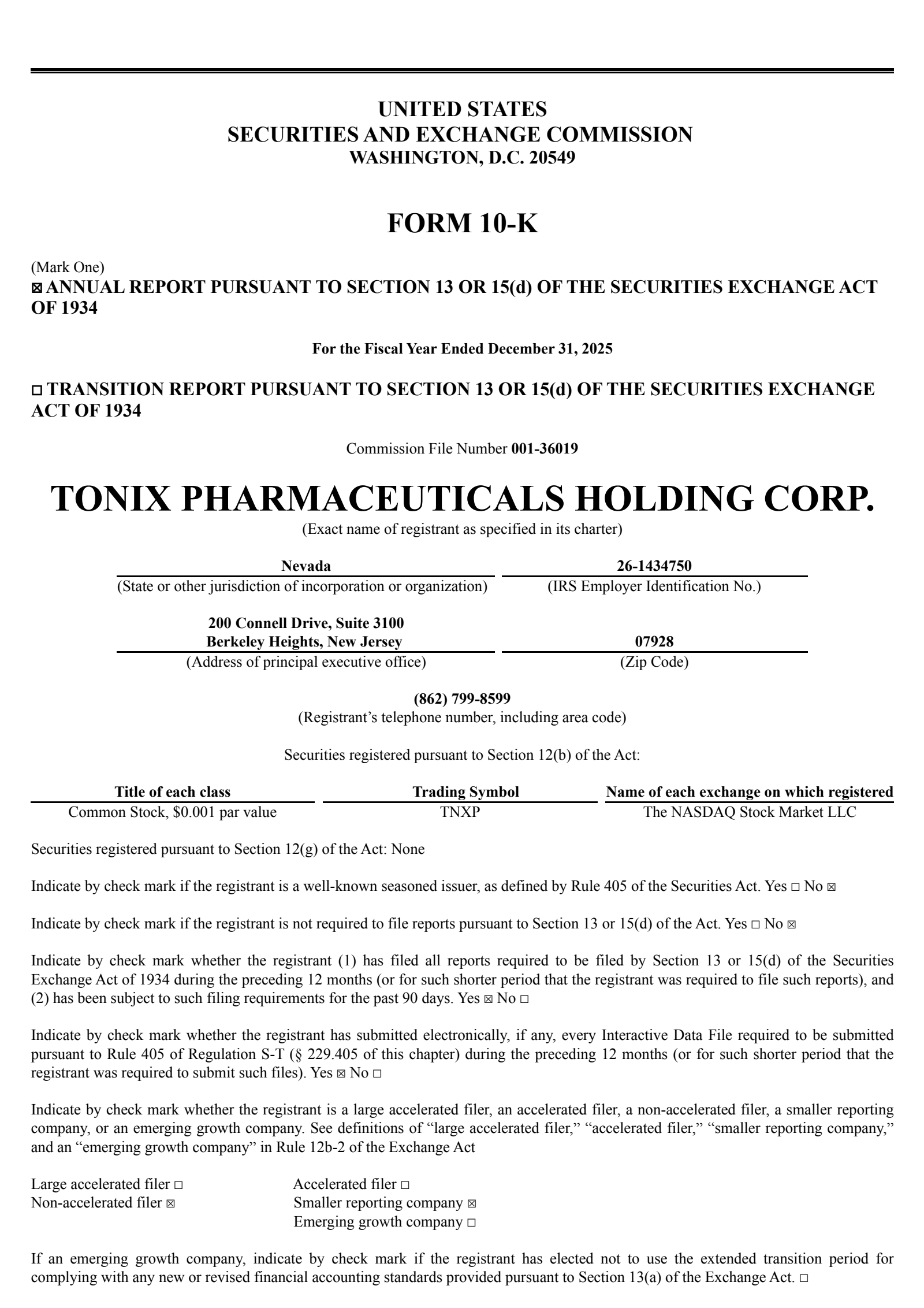 UNITED STATES
SECURITIES AND EXCHANGE COMMISSION
WASHINGTON, D.C. 20549

FORM 10-K

(Mark One)
☒ ANNUAL REPORT PURSUANT TO SECTION 13 OR 15(d) OF THE SECURITIES EXCHANGE ACT OF 1934

For the Fiscal Year Ended December 31, 2025

☐ TRANSITION REPORT PURSUANT TO SECTION 13 OR 15(d) OF THE SECURITIES EXCHANGE ACT OF 1934

Commission File Number 001-36019

TONIX PHARMACEUTICALS HOLDING CORP.
(Exact name of registrant as specified in its charter)

Nevada
(State or other jurisdiction of incorporation or organization)

26-1434750
(IRS Employer Identification No.)

200 Connell Drive, Suite 3100
Berkeley Heights, New Jersey
(Address of principal executive office)

07928
(Zip Code)

(862) 799-8599
(Registrant’s telephone number, including area code)

Securities registered pursuant to Section 12(b) of the Act:

| Title of each class | Trading Symbol | Name of each exchange on which registered |
|---|---|---|
| Common Stock, $0.001 par value | TNXP | The NASDAQ Stock Market LLC |

Securities registered pursuant to Section 12(g) of the Act: None

Indicate by check mark if the registrant is a well-known seasoned issuer, as defined by Rule 405 of the Securities Act. Yes ☐ No ☒

Indicate by check mark if the registrant is not required to file reports pursuant to Section 13 or 15(d) of the Act. Yes ☐ No ☒

Indicate by check mark whether the registrant (1) has filed all reports required to be filed by Section 13 or 15(d) of the Securities Exchange Act of 1934 during the preceding 12 months (or for such shorter period that the registrant was required to file such reports), and (2) has been subject to such filing requirements for the past 90 days. Yes ☒ No ☐

Indicate by check mark whether the registrant has submitted electronically, if any, every Interactive Data File required to be submitted pursuant to Rule 405 of Regulation S-T (§ 229.405 of this chapter) during the preceding 12 months (or for such shorter period that the registrant was required to submit such files). Yes ☒ No ☐

Indicate by check mark whether the registrant is a large accelerated filer, an accelerated filer, a non-accelerated filer, a smaller reporting company, or an emerging growth company. See definitions of “large accelerated filer,” “accelerated filer,” “smaller reporting company,” and an “emerging growth company” in Rule 12b-2 of the Exchange Act

Large accelerated filer ☐
Non-accelerated filer ☒
Accelerated filer ☐
Smaller reporting company ☒
Emerging growth company ☐

If an emerging growth company, indicate by check mark if the registrant has elected not to use the extended transition period for complying with any new or revised financial accounting standards provided pursuant to Section 13(a) of the Exchange Act. ☐